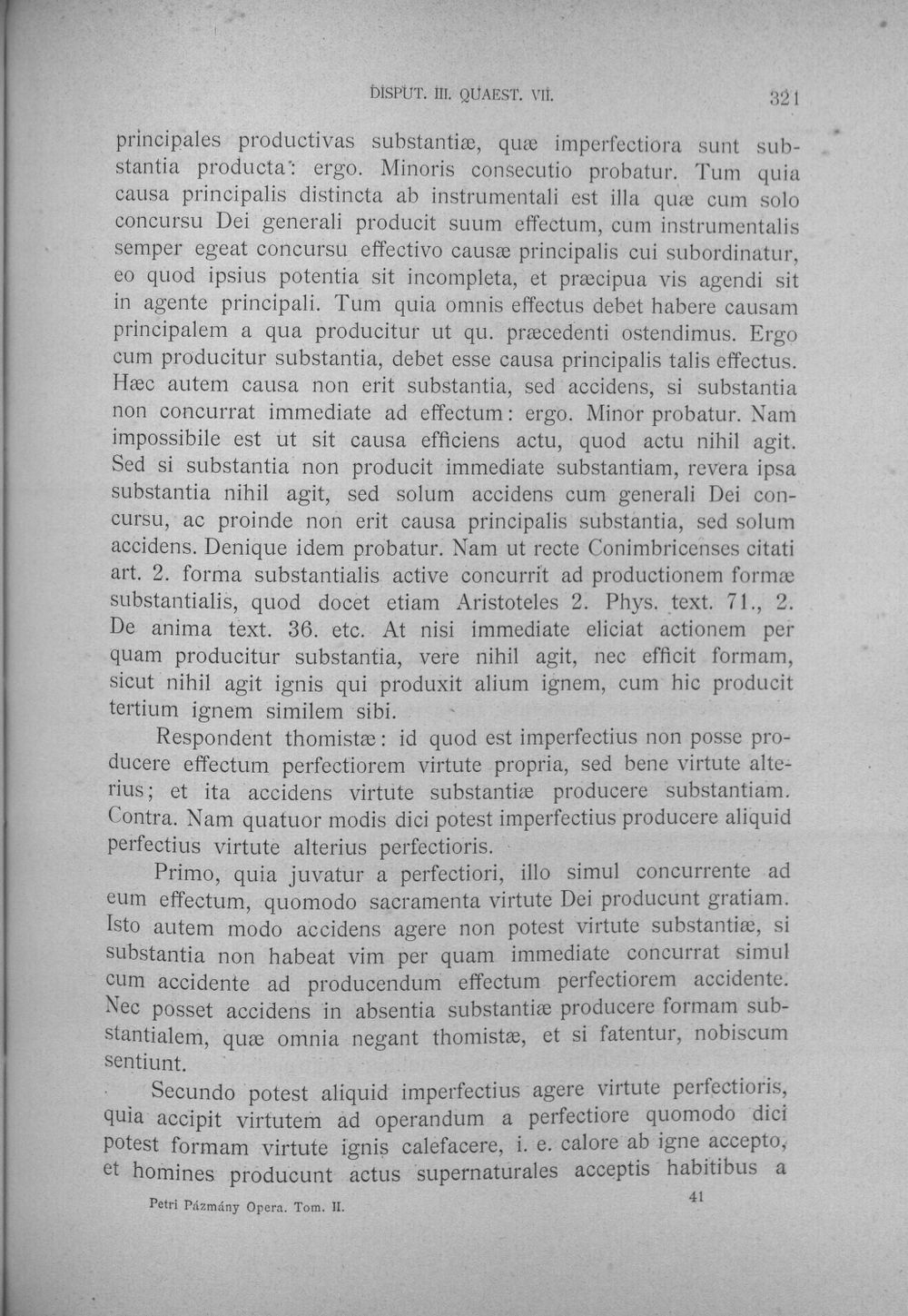 DISPUT. III. QUAEST. VII. 321

principales productivas substantiæ, quæ imperfectiora sunt substantia producta: ergo. Minoris consecutio probatur. Tum quia causa principalis distincta ab instrumentali est illa quæ cum solo concursu Dei generali producit suum effectum, cum instrumentalis semper egeat concursu effectivo causæ principalis cui subordinatur, eo quod ipsius potentia sit incompleta, et præcipua vis agendi sit in agente principali. Tum quia omnis effectus debet habere causam principalem a qua producitur ut qu. præcedenti ostendimus. Ergo cum producitur substantia, debet esse causa principalis talis effectus. Hæc autem causa non erit substantia, sed accidens, si substantia non concurrat immediate ad effectum: ergo. Minor probatur. Nam impossibile est ut sit causa efficiens actu, quod actu nihil agit. Sed si substantia non producit immediate substantiam, revera ipsa substantia nihil agit, sed solum accidens cum generali Dei concursu, ac proinde non erit causa principalis substantia, sed solum accidens. Denique idem probatur. Nam ut recte Conimbricenses citati art. 2. forma substantialis active concurrit ad productionem formæ substantialis, quod docet etiam Aristoteles 2. Phys. text. 71., 2. De anima text. 36. etc. At nisi immediate eliciat actionem per quam producitur substantia, vere nihil agit, nec efficit formam, sicut nihil agit ignis qui produxit alium ignem, cum hic producit tertium ignem similem sibi.

Respondent thomistæ: id quod est imperfectius non posse producere effectum perfectiorem virtute propria, sed bene virtute alterius; et ita accidens virtute substantiæ producere substantiam. Contra. Nam quatuor modis dici potest imperfectius producere aliquid perfectius virtute alterius perfectioris.

Primo, quia juvatur a perfectiori, illo simul concurrente ad eum effectum, quomodo sacramenta virtute Dei producunt gratiam. Isto autem modo accidens agere non potest virtute substantiæ, si substantia non habeat vim per quam immediate concurrat simul cum accidente ad producendum effectum perfectiorem accidente. Nec posset accidens in absentia substantiæ producere formam substantialem, quæ omnia negant thomistæ, et si fatentur, nobiscum sentiunt.

Secundo potest aliquid imperfectius agere virtute perfectioris, quia accipit virtutem ad operandum a perfectiore quomodo dici potest formam virtute ignis calefacere, i. e. calore ab igne accepto, et homines producunt actus supernaturales acceptis habitibus a

Petri Pázmány Opera. Tom. II. 41